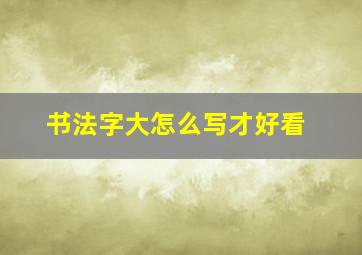 书法字大怎么写才好看